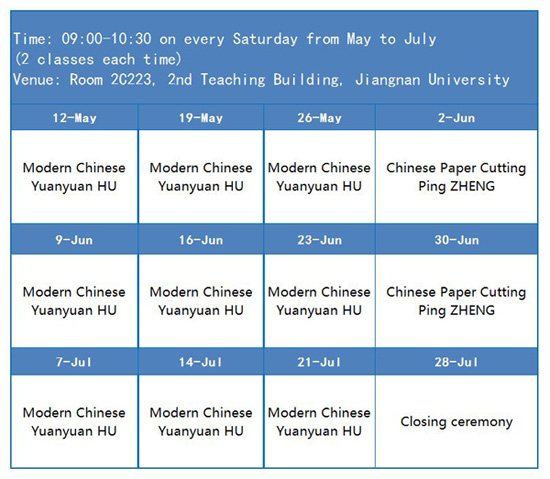 Time: 09:00-10:30 on every Saturday from May to July
(2 classes each time)
Venue: Room 2C223, 2nd Teaching Building, Jiangnan University

| 12-May | 19-May | 26-May | 2-Jun |
|---|---|---|---|
| Modern Chinese Yuanyuan HU | Modern Chinese Yuanyuan HU | Modern Chinese Yuanyuan HU | Chinese Paper Cutting Ping ZHENG |
| 9-Jun | 16-Jun | 23-Jun | 30-Jun |
| Modern Chinese Yuanyuan HU | Modern Chinese Yuanyuan HU | Modern Chinese Yuanyuan HU | Chinese Paper Cutting Ping ZHENG |
| 7-Jul | 14-Jul | 21-Jul | 28-Jul |
| Modern Chinese Yuanyuan HU | Modern Chinese Yuanyuan HU | Modern Chinese Yuanyuan HU | Closing ceremony |